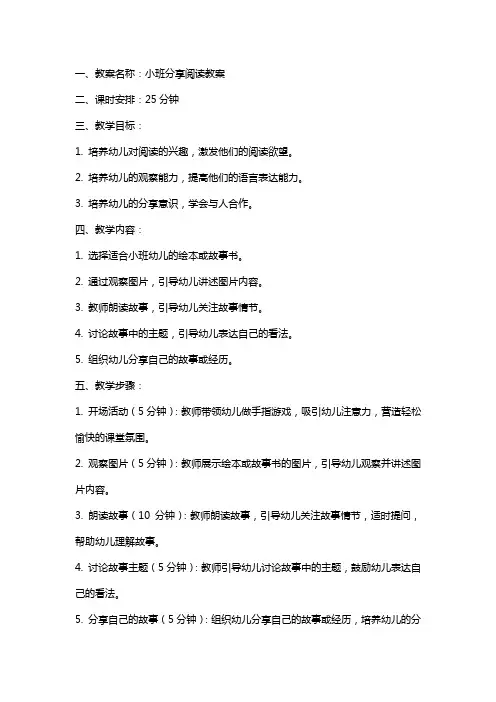 一、教案名称：小班分享阅读教案

二、课时安排：25 分钟

三、教学目标：

1. 培养幼儿对阅读的兴趣，激发他们的阅读欲望。

2. 培养幼儿的观察能力，提高他们的语言表达能力。

3. 培养幼儿的分享意识，学会与人合作。

四、教学内容：

1. 选择适合小班幼儿的绘本或故事书。

2. 通过观察图片，引导幼儿讲述图片内容。

3. 教师朗读故事，引导幼儿关注故事情节。

4. 讨论故事中的主题，引导幼儿表达自己的看法。

5. 组织幼儿分享自己的故事或经历。

五、教学步骤：

1. 开场活动（5 分钟）：教师带领幼儿做手指游戏，吸引幼儿注意力，营造轻松愉快的课堂氛围。

2. 观察图片（5 分钟）：教师展示绘本或故事书的图片，引导幼儿观察并讲述图片内容。

3. 朗读故事（10 分钟）：教师朗读故事，引导幼儿关注故事情节，适时提问，帮助幼儿理解故事。

4. 讨论故事主题（5 分钟）：教师引导幼儿讨论故事中的主题，鼓励幼儿表达自己的看法。

5. 分享自己的故事（5 分钟）：组织幼儿分享自己的故事或经历，培养幼儿的分